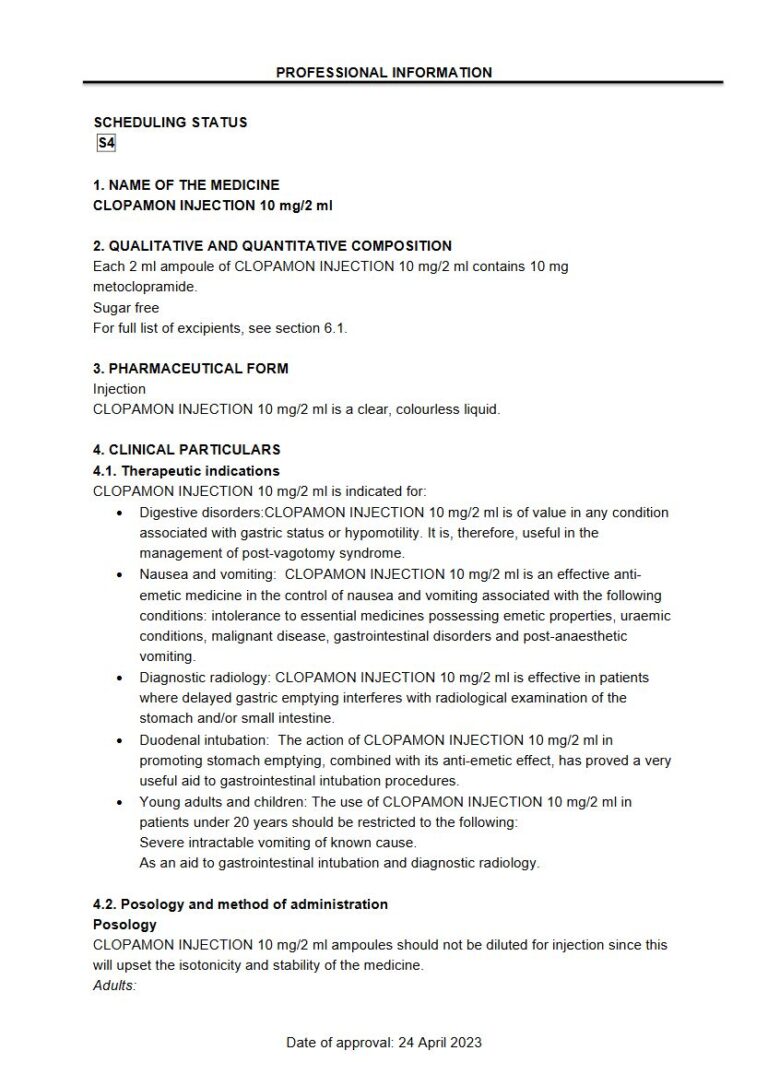 PROFESSIONAL INFORMATION

SCHEDULING STATUS
S4

1. NAME OF THE MEDICINE
CLOPAMON INJECTION 10 mg/2 ml

2. QUALITATIVE AND QUANTITATIVE COMPOSITION
Each 2 ml ampoule of CLOPAMON INJECTION 10 mg/2 ml contains 10 mg metoclopramide.
Sugar free
For full list of excipients, see section 6.1.

3. PHARMACEUTICAL FORM
Injection
CLOPAMON INJECTION 10 mg/2 ml is a clear, colourless liquid.

4. CLINICAL PARTICULARS
4.1. Therapeutic indications
CLOPAMON INJECTION 10 mg/2 ml is indicated for:
• Digestive disorders:CLOPAMON INJECTION 10 mg/2 ml is of value in any condition associated with gastric status or hypomotility. It is, therefore, useful in the management of post-vagotomy syndrome.
• Nausea and vomiting: CLOPAMON INJECTION 10 mg/2 ml is an effective anti-emetic medicine in the control of nausea and vomiting associated with the following conditions: intolerance to essential medicines possessing emetic properties, uraemic conditions, malignant disease, gastrointestinal disorders and post-anaesthetic vomiting.
• Diagnostic radiology: CLOPAMON INJECTION 10 mg/2 ml is effective in patients where delayed gastric emptying interferes with radiological examination of the stomach and/or small intestine.
• Duodenal intubation: The action of CLOPAMON INJECTION 10 mg/2 ml in promoting stomach emptying, combined with its anti-emetic effect, has proved a very useful aid to gastrointestinal intubation procedures.
• Young adults and children: The use of CLOPAMON INJECTION 10 mg/2 ml in patients under 20 years should be restricted to the following:
Severe intractable vomiting of known cause.
As an aid to gastrointestinal intubation and diagnostic radiology.

4.2. Posology and method of administration
Posology
CLOPAMON INJECTION 10 mg/2 ml ampoules should not be diluted for injection since this will upset the isotonicity and stability of the medicine.
Adults:

Date of approval: 24 April 2023